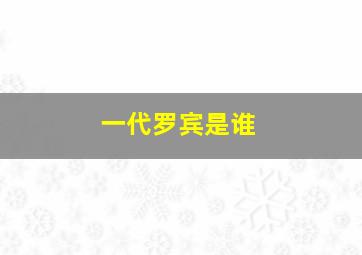 一代罗宾是谁